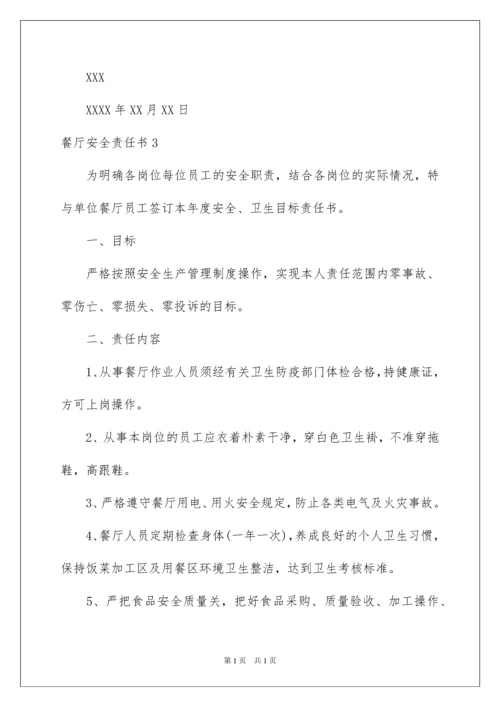 XXX

XXXX 年 XX 月 XX 日

餐厅安全责任书 3

为明确各岗位每位员工的安全职责，结合各岗位的实际情况，特与单位餐厅员工签订本年度安全、卫生目标责任书。

一、目标

严格按照安全生产管理制度操作，实现本人责任范围内零事故、零伤亡、零损失、零投诉的目标。

二、责任内容

1、从事餐厅作业人员须经有关卫生防疫部门体检合格，持健康证，方可上岗操作。

2、从事本岗位的员工应衣着朴素干净，穿白色卫生褂，不准穿拖鞋，高跟鞋。

3、严格遵守餐厅用电、用火安全规定，防止各类电气及火灾事故。

4、餐厅人员定期检查身体(一年一次)，养成良好的个人卫生习惯，保持饭菜加工区及用餐区环境卫生整洁，达到卫生考核标准。

5、严把食品安全质量关，把好食品采购、质量验收、加工操作、

第 1 页　共 1 页